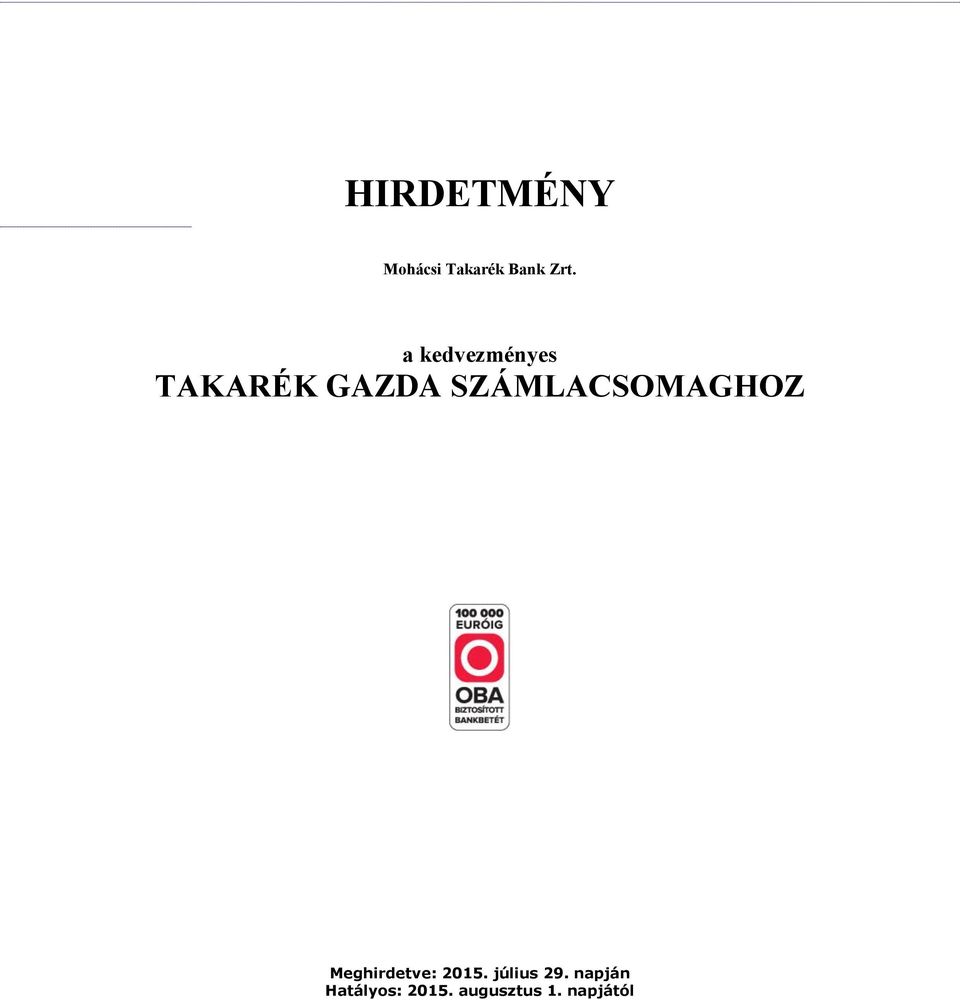 HIRDETMÉNY

Mohácsi Takarék Bank Zrt.

a kedvezményes
TAKARÉK GAZDA SZÁMLACSOMAGHOZ

100 000 EURÓIG
OBA
BIZTOSÍTOTT BANKBETÉT

Meghirdetve: 2015. július 29. napján
Hatályos: 2015. augusztus 1. napjától